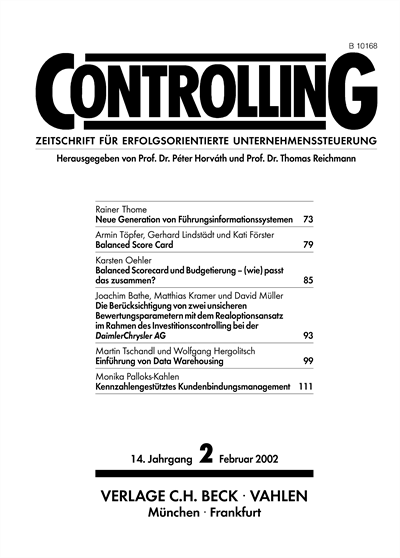 B 10168

CONTROLLING

ZEITSCHRIFT FÜR ERFOLGSORIENTIERTE UNTERNEHMENSSTEUERUNG

Herausgegeben von Prof. Dr. Péter Horváth und Prof. Dr. Thomas Reichmann

Rainer Thome
Neue Generation von Führungsinformationssystemen 73

Armin Töpfer, Gerhard Lindstädt und Kati Förster
Balanced Score Card 79

Karsten Oehler
Balanced Scorecard und Budgetierung – (wie) passt das zusammen? 85

Joachim Bathe, Matthias Kramer und David Müller
Die Berücksichtigung von zwei unsicheren Bewertungsparametern mit dem Realoptionsansatz im Rahmen des Investitionscontrolling bei der DaimlerChrysler AG 93

Martin Tschandl und Wolfgang Hergolitsch
Einführung von Data Warehousing 99

Monika Palloks-Kahlen
Kennzahlengestütztes Kundenbindungsmanagement 111

14. Jahrgang 2 Februar 2002

VERLAGE C.H. BECK · VAHLEN
München · Frankfurt